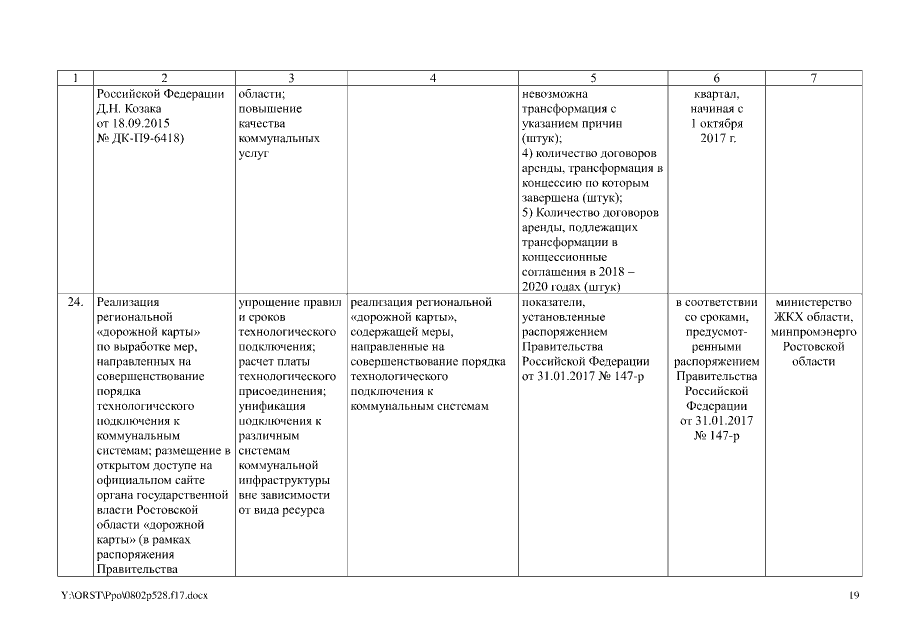 | 1 | 2 | 3 | 4 | 5 | 6 | 7 |
|---|---|---|---|---|---|---|
| | Российской Федерации Д.Н. Козака от 18.09.2015 № ДК-П9-6418) | области; повышение качества коммунальных услуг | | невозможна трансформация с указанием причин (штук); 4) количество договоров аренды, трансформация в концессию по которым завершена (штук); 5) Количество договоров аренды, подлежащих трансформации в концессионные соглашения в 2018 – 2020 годах (штук) | квартал, начиная с 1 октября 2017 г. | |
| 24. | Реализация региональной «дорожной карты» по выработке мер, направленных на совершенствование порядка технологического подключения к коммунальным системам; размещение в открытом доступе на официальном сайте органа государственной власти Ростовской области «дорожной карты» (в рамках распоряжения Правительства | упрощение правил и сроков технологического подключения; расчет платы технологического присоединения; унификация подключения к различным системам коммунальной инфраструктуры вне зависимости от вида ресурса | реализация региональной «дорожной карты», содержащей меры, направленные на совершенствование порядка технологического подключения к коммунальным системам | показатели, установленные распоряжением Правительства Российской Федерации от 31.01.2017 № 147-р | в соответствии со сроками, предусмотренными распоряжением Правительства Российской Федерации от 31.01.2017 № 147-р | министерство ЖКХ области, минпромэнерго Ростовской области |

Y:\ORST\Ppo\0802p528.f17.docx

19